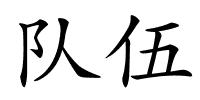 队伍